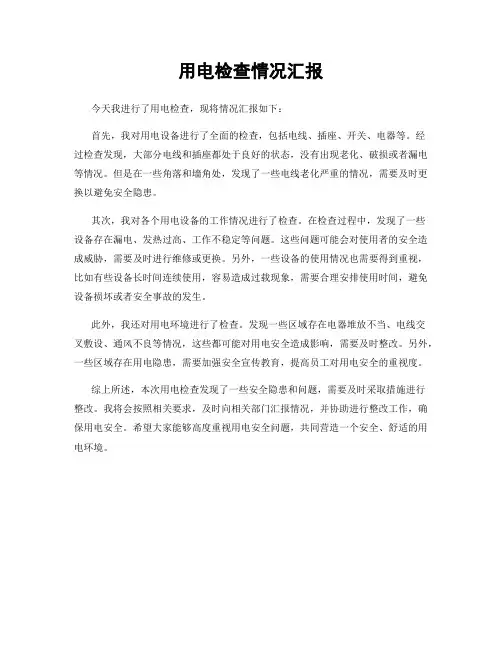 用电检查情况汇报

今天我进行了用电检查，现将情况汇报如下：

首先，我对用电设备进行了全面的检查，包括电线、插座、开关、电器等。经过检查发现，大部分电线和插座都处于良好的状态，没有出现老化、破损或者漏电等情况。但是在一些角落和墙角处，发现了一些电线老化严重的情况，需要及时更换以避免安全隐患。

其次，我对各个用电设备的工作情况进行了检查。在检查过程中，发现了一些设备存在漏电、发热过高、工作不稳定等问题。这些问题可能会对使用者的安全造成威胁，需要及时进行维修或更换。另外，一些设备的使用情况也需要得到重视，比如有些设备长时间连续使用，容易造成过载现象，需要合理安排使用时间，避免设备损坏或者安全事故的发生。

此外，我还对用电环境进行了检查。发现一些区域存在电器堆放不当、电线交叉敷设、通风不良等情况，这些都可能对用电安全造成影响，需要及时整改。另外，一些区域存在用电隐患，需要加强安全宣传教育，提高员工对用电安全的重视度。

综上所述，本次用电检查发现了一些安全隐患和问题，需要及时采取措施进行整改。我将会按照相关要求，及时向相关部门汇报情况，并协助进行整改工作，确保用电安全。希望大家能够高度重视用电安全问题，共同营造一个安全、舒适的用电环境。